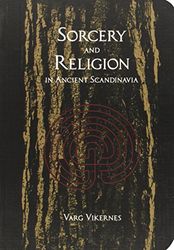 SORCERY
AND
RELIGION
IN ANCIENT SCANDINAVIA

VARG VIKERNES